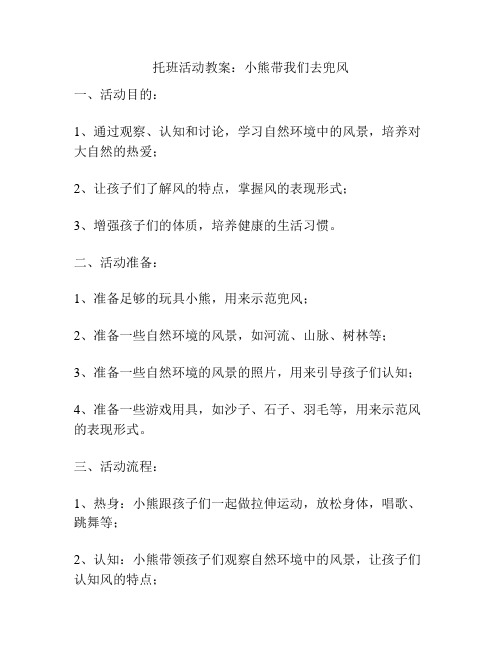 托班活动教案：小熊带我们去兜风

一、活动目的：

1、通过观察、认知和讨论，学习自然环境中的风景，培养对大自然的热爱；

2、让孩子们了解风的特点，掌握风的表现形式；

3、增强孩子们的体质，培养健康的生活习惯。

二、活动准备：

1、准备足够的玩具小熊，用来示范兜风；

2、准备一些自然环境的风景，如河流、山脉、树林等；

3、准备一些自然环境的风景的照片，用来引导孩子们认知；

4、准备一些游戏用具，如沙子、石子、羽毛等，用来示范风的表现形式。

三、活动流程：

1、热身：小熊跟孩子们一起做拉伸运动，放松身体，唱歌、跳舞等；

2、认知：小熊带领孩子们观察自然环境中的风景，让孩子们认知风的特点；